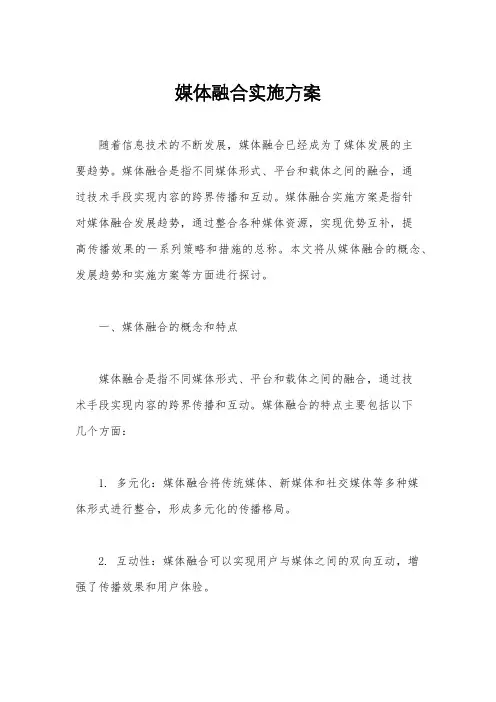 媒体融合实施方案

随着信息技术的不断发展，媒体融合已经成为了媒体发展的主要趋势。媒体融合是指不同媒体形式、平台和载体之间的融合，通过技术手段实现内容的跨界传播和互动。媒体融合实施方案是指针对媒体融合发展趋势，通过整合各种媒体资源，实现优势互补，提高传播效果的一系列策略和措施的总称。本文将从媒体融合的概念、发展趋势和实施方案等方面进行探讨。

一、媒体融合的概念和特点

媒体融合是指不同媒体形式、平台和载体之间的融合，通过技术手段实现内容的跨界传播和互动。媒体融合的特点主要包括以下几个方面：

1. 多元化：媒体融合将传统媒体、新媒体和社交媒体等多种媒体形式进行整合，形成多元化的传播格局。

2. 互动性：媒体融合可以实现用户与媒体之间的双向互动，增强了传播效果和用户体验。